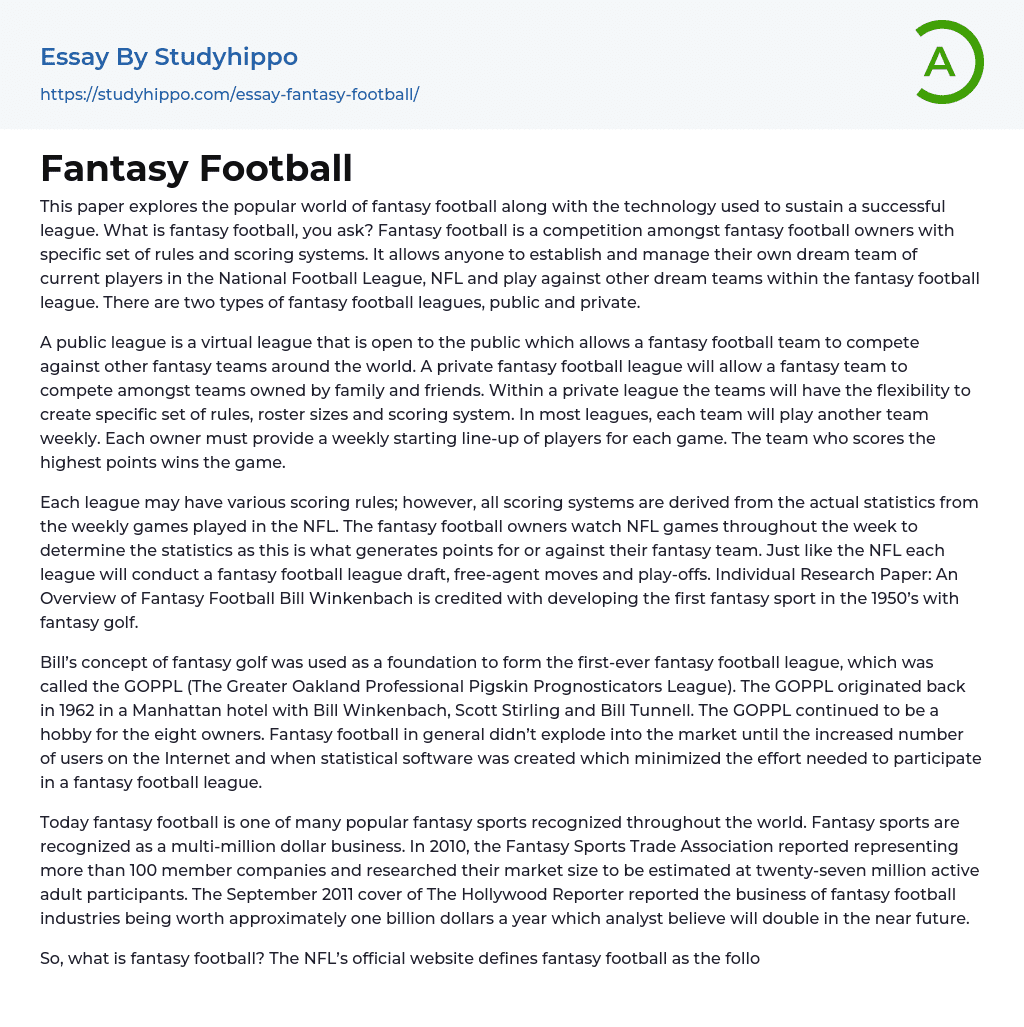 Essay By Studyhippo
https://studyhippo.com/essay-fantasy-football/

A

Fantasy Football

This paper explores the popular world of fantasy football along with the technology used to sustain a successful league. What is fantasy football, you ask? Fantasy football is a competition amongst fantasy football owners with specific set of rules and scoring systems. It allows anyone to establish and manage their own dream team of current players in the National Football League, NFL and play against other dream teams within the fantasy football league. There are two types of fantasy football leagues, public and private.

A public league is a virtual league that is open to the public which allows a fantasy football team to compete against other fantasy teams around the world. A private fantasy football league will allow a fantasy team to compete amongst teams owned by family and friends. Within a private league the teams will have the flexibility to create specific set of rules, roster sizes and scoring system. In most leagues, each team will play another team weekly. Each owner must provide a weekly starting line-up of players for each game. The team who scores the highest points wins the game.

Each league may have various scoring rules; however, all scoring systems are derived from the actual statistics from the weekly games played in the NFL. The fantasy football owners watch NFL games throughout the week to determine the statistics as this is what generates points for or against their fantasy team. Just like the NFL each league will conduct a fantasy football league draft, free-agent moves and play-offs. Individual Research Paper: An Overview of Fantasy Football Bill Winkenbach is credited with developing the first fantasy sport in the 1950's with fantasy golf.

Bill's concept of fantasy golf was used as a foundation to form the first-ever fantasy football league, which was called the GOPPL (The Greater Oakland Professional Pigskin Prognosticators League). The GOPPL originated back in 1962 in a Manhattan hotel with Bill Winkenbach, Scott Stirling and Bill Tunnell. The GOPPL continued to be a hobby for the eight owners. Fantasy football in general didn't explode into the market until the increased number of users on the Internet and when statistical software was created which minimized the effort needed to participate in a fantasy football league.

Today fantasy football is one of many popular fantasy sports recognized throughout the world. Fantasy sports are recognized as a multi-million dollar business. In 2010, the Fantasy Sports Trade Association reported representing more than 100 member companies and researched their market size to be estimated at twenty-seven million active adult participants. The September 2011 cover of The Hollywood Reporter reported the business of fantasy football industries being worth approximately one billion dollars a year which analyst believe will double in the near future.

So, what is fantasy football? The NFL's official website defines fantasy football as the follo